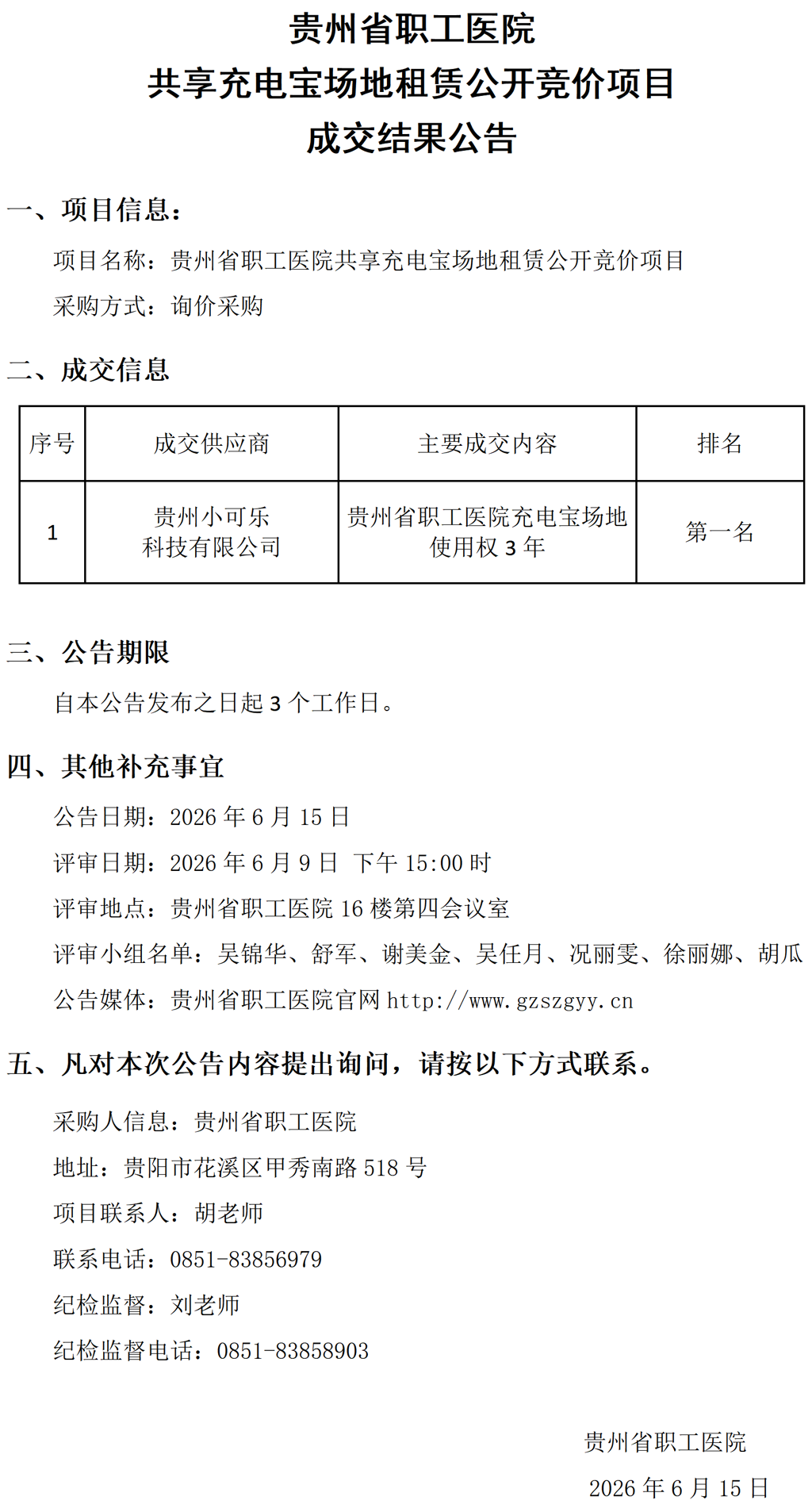 贵州省职工医院
共享充电宝场地租赁公开竞价项目
成交结果公告

一、项目信息：

项目名称：贵州省职工医院共享充电宝场地租赁公开竞价项目

采购方式：询价采购

二、成交信息

| 序号 | 成交供应商 | 主要成交内容 | 排名 |
|---|---|---|---|
| 1 | 贵州小可乐科技有限公司 | 贵州省职工医院充电宝场地使用权 3 年 | 第一名 |

三、公告期限

自本公告发布之日起 3 个工作日。

四、其他补充事宜

公告日期：2026 年 6 月 15 日

评审日期：2026 年 6 月 9 日 下午 15:00 时

评审地点：贵州省职工医院 16 楼第四会议室

评审小组名单：吴锦华、舒军、谢美金、吴任月、况丽雯、徐丽娜、胡瓜

公告媒体：贵州省职工医院官网 http://www.gzszgyy.cn

五、凡对本次公告内容提出询问，请按以下方式联系。

采购人信息：贵州省职工医院

地址：贵阳市花溪区甲秀南路 518 号

项目联系人：胡老师

联系电话：0851-83856979

纪检监督：刘老师

纪检监督电话：0851-83858903

贵州省职工医院

2026 年 6 月 15 日